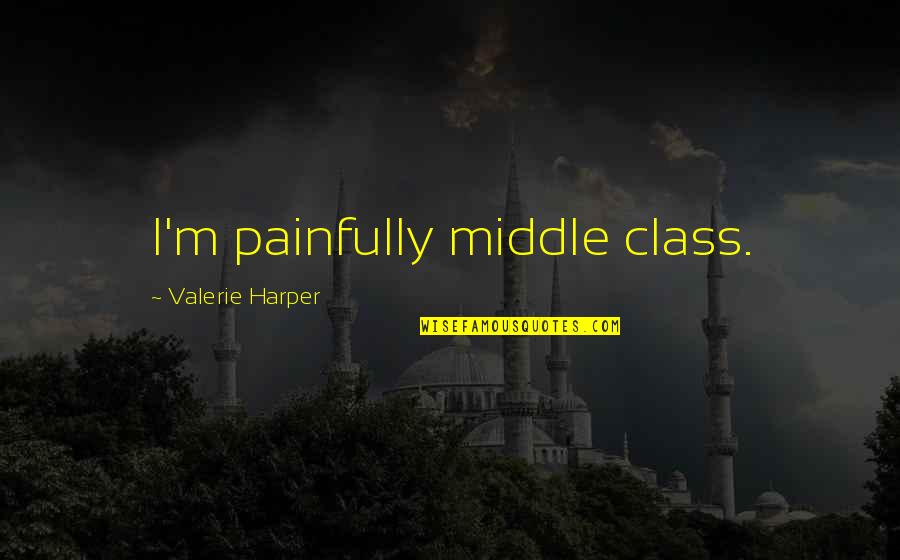 I'm painfully middle class.

~ Valerie Harper

WISEFAMOUSQUOTES.COM